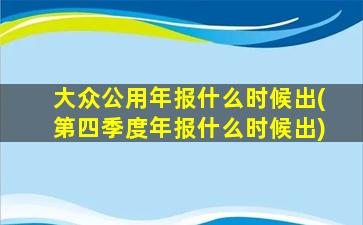 大众公用年报什么时候出(第四季度年报什么时候出)